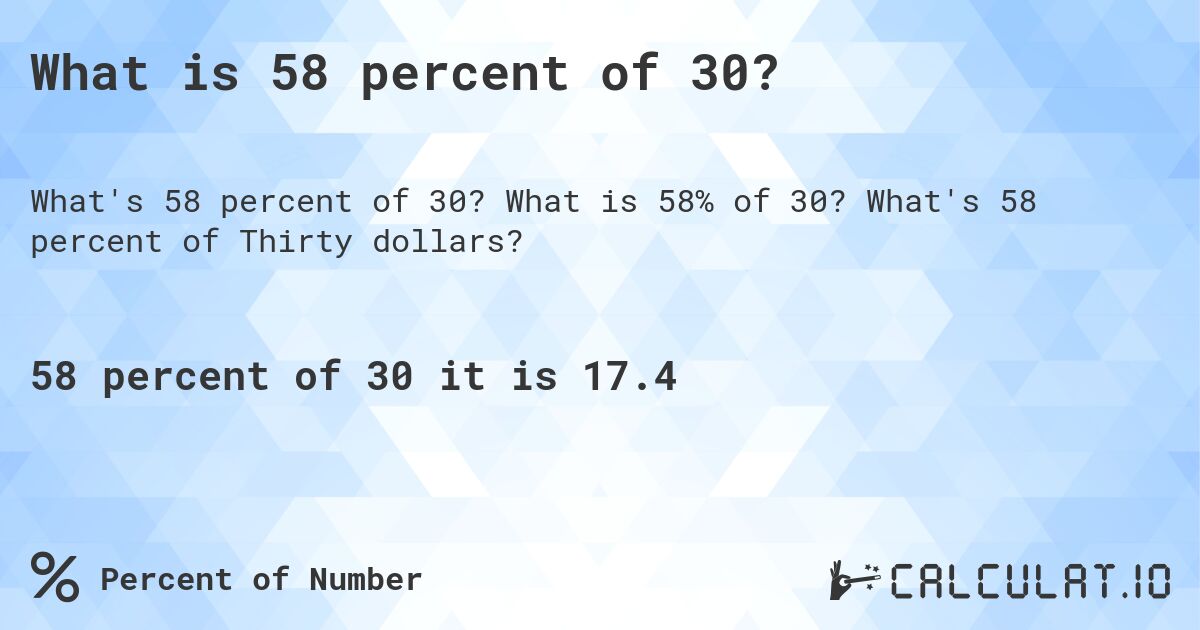 What is 58 percent of 30?

What's 58 percent of 30? What is 58% of 30? What's 58 percent of Thirty dollars?

58 percent of 30 it is 17.4

% Percent of Number

CALCULAT.IO